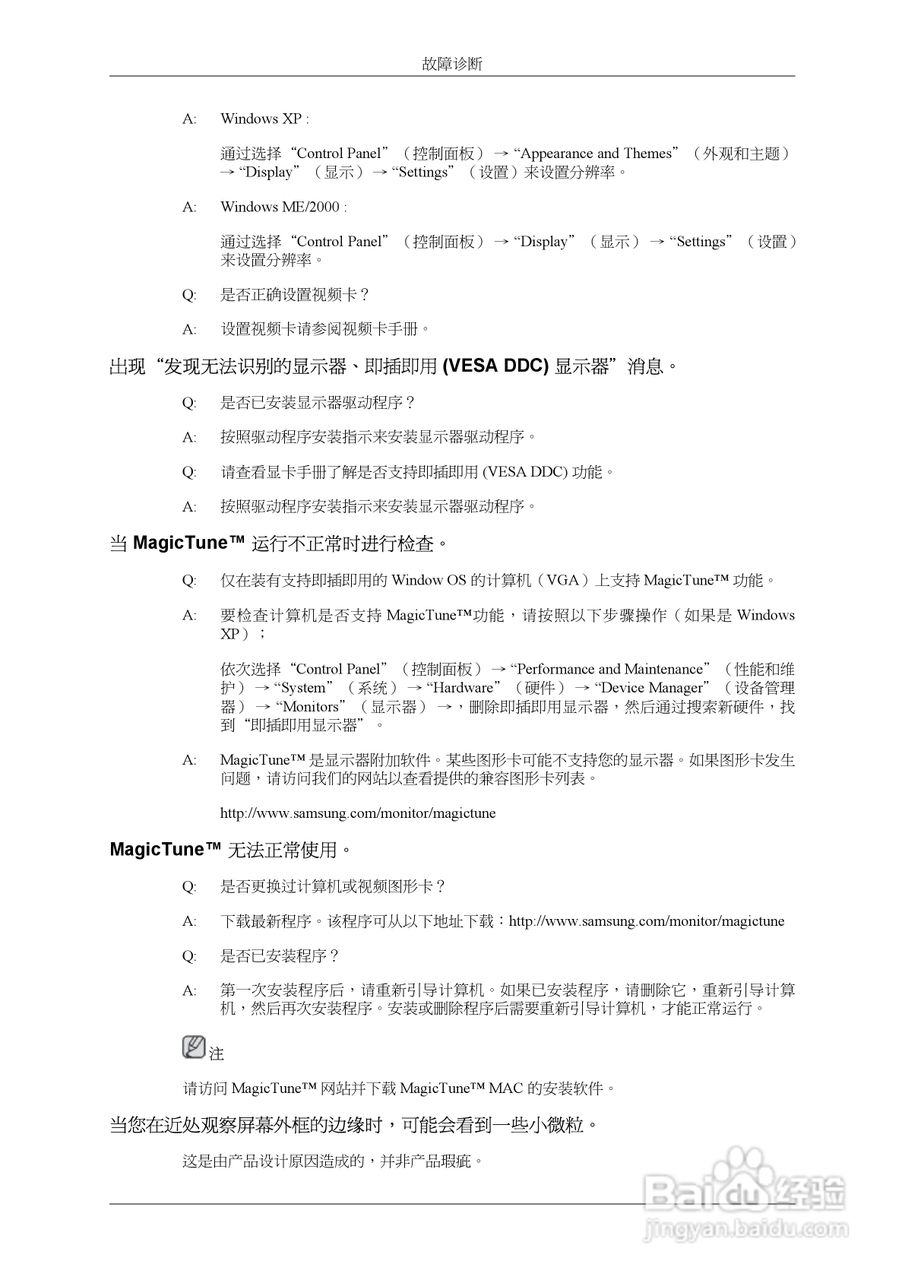 故障诊断

A: Windows XP :

通过选择“Control Panel”（控制面板）→ “Appearance and Themes”（外观和主题）→ “Display”（显示）→ “Settings”（设置）来设置分辨率。

A: Windows ME/2000 :

通过选择“Control Panel”（控制面板）→ “Display”（显示）→ “Settings”（设置）来设置分辨率。

Q: 是否正确设置视频卡？

A: 设置视频卡请参阅视频卡手册。

出现“发现无法识别的显示器、即插即用 (VESA DDC) 显示器”消息。

Q: 是否已安装显示器驱动程序？

A: 按照驱动程序安装指示来安装显示器驱动程序。

Q: 请查看显卡手册了解是否支持即插即用 (VESA DDC) 功能。

A: 按照驱动程序安装指示来安装显示器驱动程序。

当 MagicTune™ 运行不正常时进行检查。

Q: 仅在装有支持即插即用的 Window OS 的计算机（VGA）上支持 MagicTune™ 功能。

A: 要检查计算机是否支持 MagicTune™功能，请按照以下步骤操作（如果是 Windows XP）；

依次选择“Control Panel”（控制面板）→ “Performance and Maintenance”（性能和维护）→ “System”（系统）→ “Hardware”（硬件）→ “Device Manager”（设备管理器）→ “Monitors”（显示器）→，删除即插即用显示器，然后通过搜索新硬件，找到“即插即用显示器”。

A: MagicTune™ 是显示器附加软件。某些图形卡可能不支持您的显示器。如果图形卡发生问题，请访问我们的网站以查看提供的兼容图形卡列表。

http://www.samsung.com/monitor/magictune

MagicTune™ 无法正常使用。

Q: 是否更换过计算机或视频图形卡？

A: 下载最新程序。该程序可从以下地址下载：http://www.samsung.com/monitor/magictune

Q: 是否已安装程序？

A: 第一次安装程序后，请重新引导计算机。如果已安装程序，请删除它，重新引导计算机，然后再次安装程序。安装或删除程序后需要重新引导计算机，才能正常运行。

注

请访问 MagicTune™ 网站并下载 MagicTune™ MAC 的安装软件。

当您在近处观察屏幕外框的边缘时，可能会看到一些小微粒。

这是由产品设计原因造成的，并非产品瑕疵。

Baidu经验
jingyan.baidu.com